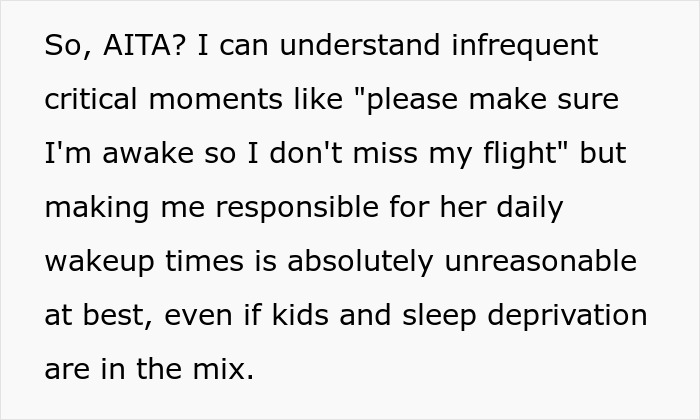 So, AITA? I can understand infrequent critical moments like "please make sure I'm awake so I don't miss my flight" but making me responsible for her daily wakeup times is absolutely unreasonable at best, even if kids and sleep deprivation are in the mix.